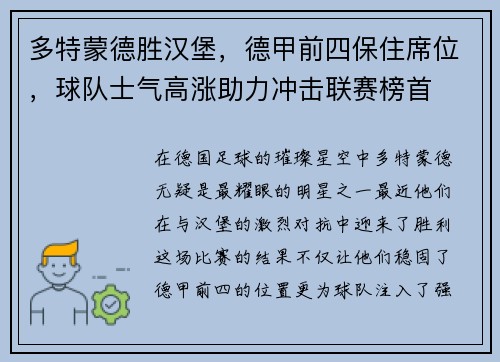 多特蒙德胜汉堡，德甲前四保住席位，球队士气高涨助力冲击联赛榜首

在德国足球的璀璨星空中多特蒙德无疑是最耀眼的明星之一最近他们在与汉堡的激烈对抗中迎来了胜利这场比赛的结果不仅让他们稳固了德甲前四的位置更为球队注入了强